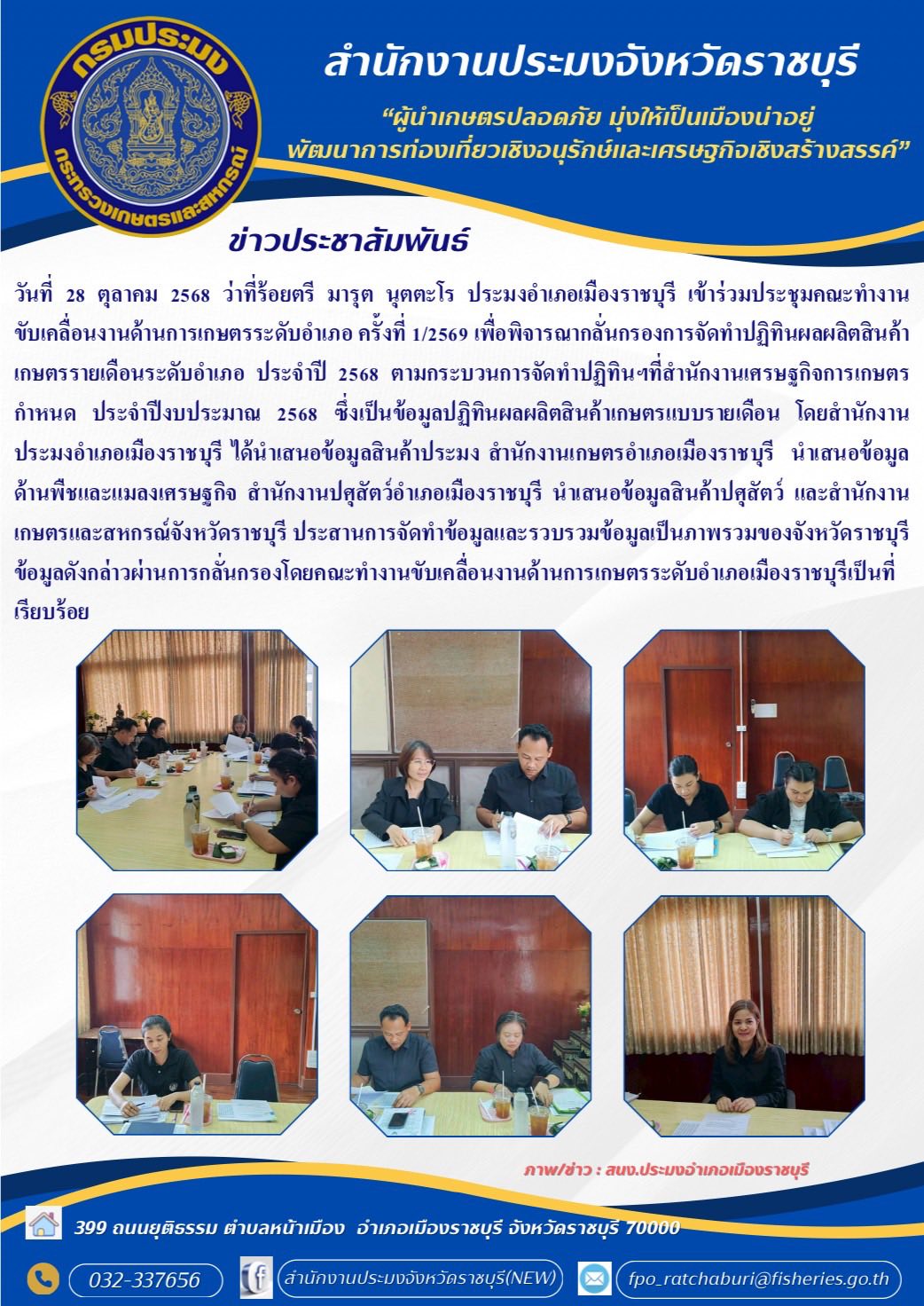 กรมประมง
กระทรวงเกษตรและสหกรณ์

สำนักงานประมงจังหวัดราชบุรี

“ผู้นำเกษตรปลอดภัย มุ่งให้เป็นเมืองน่าอยู่ พัฒนาการท่องเที่ยวเชิงอนุรักษ์และเศรษฐกิจเชิงสร้างสรรค์”

ข่าวประชาสัมพันธ์

วันที่ 28 ตุลาคม 2568 ว่าที่ร้อยตรี มารุต นุตตะโร ประมงอำเภอเมืองราชบุรี เข้าร่วมประชุมคณะทำงานขับเคลื่อนงานด้านการเกษตรระดับอำเภอ ครั้งที่ 1/2569 เพื่อพิจารณากลั่นกรองการจัดทำปฏิทินผลผลิตสินค้าเกษตรรายเดือนระดับอำเภอ ประจำปี 2568 ตามกระบวนการจัดทำปฏิทินฯที่สำนักงานเศรษฐกิจการเกษตรกำหนด ประจำปีงบประมาณ 2568 ซึ่งเป็นข้อมูลปฏิทินผลผลิตสินค้าเกษตรแบบรายเดือน โดยสำนักงานประมงอำเภอเมืองราชบุรี ได้นำเสนอข้อมูลสินค้าประมง สำนักงานเกษตรอำเภอเมืองราชบุรี นำเสนอข้อมูลด้านพืชและแมลงเศรษฐกิจ สำนักงานปศุสัตว์อำเภอเมืองราชบุรี นำเสนอข้อมูลสินค้าปศุสัตว์ และสำนักงานเกษตรและสหกรณ์จังหวัดราชบุรี ประสานการจัดทำข้อมูลและรวบรวมข้อมูลเป็นภาพรวมของจังหวัดราชบุรี ข้อมูลดังกล่าวผ่านการกลั่นกรองโดยคณะทำงานขับเคลื่อนงานด้านการเกษตรระดับอำเภอเมืองราชบุรีเป็นที่เรียบร้อย

ภาพ/ข่าว : สนง.ประมงอำเภอเมืองราชบุรี

399 ถนนยุติธรรม ตำบลหน้าเมือง อำเภอเมืองราชบุรี จังหวัดราชบุรี 70000

032-337656

สำนักงานประมงจังหวัดราชบุรี(NEW)

fpo_ratchaburi@fisheries.go.th